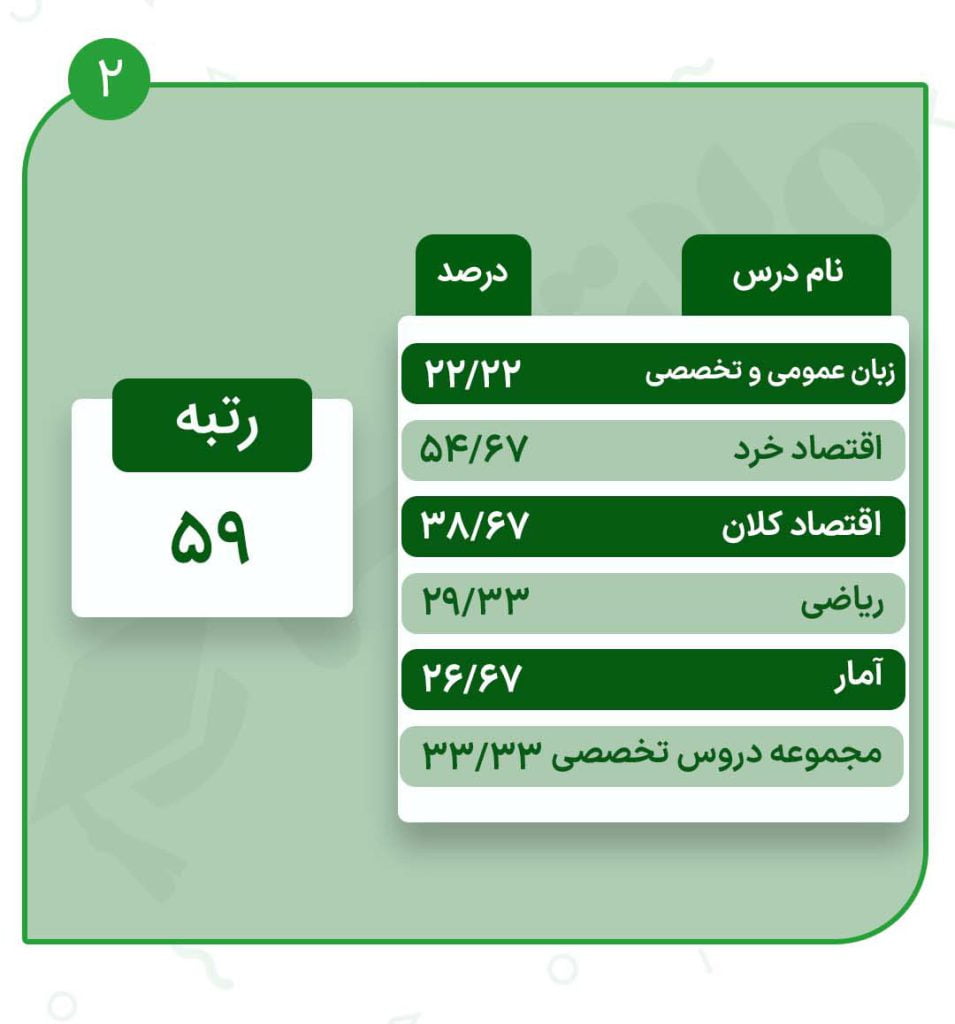 ۲

| نام درس | درصد |
|---|---|
| زبان عمومی و تخصصی | ۲۲/۲۲ |
| اقتصاد خرد | ۵۴/۶۷ |
| اقتصاد کلان | ۳۸/۶۷ |
| ریاضی | ۲۹/۳۳ |
| آمار | ۲۶/۶۷ |
| مجموعه دروس تخصصی | ۳۳/۳۳ |

رتبه
۵۹